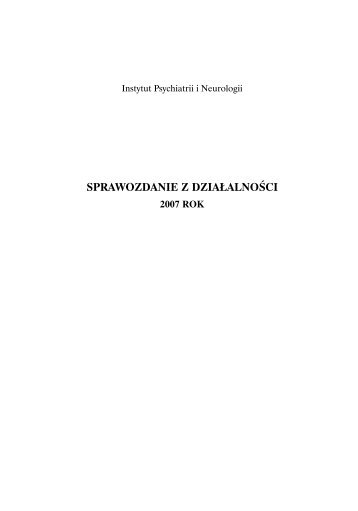 Instytut Psychiatrii i Neurologii

SPRAWOZDANIE Z DZIAŁALNOŚCI
2007 ROK